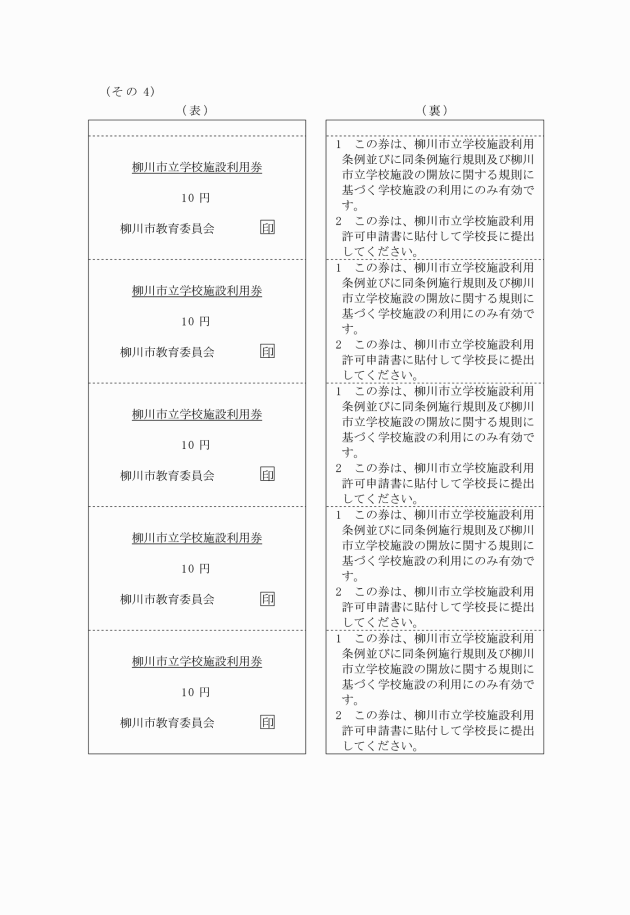 （その 4）

（表）

柳川市立学校施設利用券

10 円

柳川市教育委員会 印

柳川市立学校施設利用券

10 円

柳川市教育委員会 印

柳川市立学校施設利用券

10 円

柳川市教育委員会 印

柳川市立学校施設利用券

10 円

柳川市教育委員会 印

柳川市立学校施設利用券

10 円

柳川市教育委員会 印

（裏）

1 この券は、柳川市立学校施設利用条例並びに同条例施行規則及び柳川市立学校施設の開放に関する規則に基づく学校施設の利用にのみ有効です。

2 この券は、柳川市立学校施設利用許可申請書に貼付して学校長に提出してください。

1 この券は、柳川市立学校施設利用条例並びに同条例施行規則及び柳川市立学校施設の開放に関する規則に基づく学校施設の利用にのみ有効です。

2 この券は、柳川市立学校施設利用許可申請書に貼付して学校長に提出してください。

1 この券は、柳川市立学校施設利用条例並びに同条例施行規則及び柳川市立学校施設の開放に関する規則に基づく学校施設の利用にのみ有効です。

2 この券は、柳川市立学校施設利用許可申請書に貼付して学校長に提出してください。

1 この券は、柳川市立学校施設利用条例並びに同条例施行規則及び柳川市立学校施設の開放に関する規則に基づく学校施設の利用にのみ有効です。

2 この券は、柳川市立学校施設利用許可申請書に貼付して学校長に提出してください。

1 この券は、柳川市立学校施設利用条例並びに同条例施行規則及び柳川市立学校施設の開放に関する規則に基づく学校施設の利用にのみ有効です。

2 この券は、柳川市立学校施設利用許可申請書に貼付して学校長に提出してください。